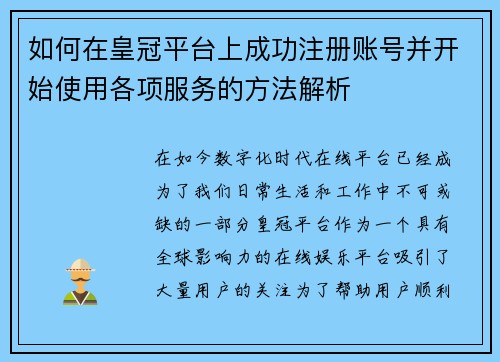 如何在皇冠平台上成功注册账号并开始使用各项服务的方法解析

在如今数字化时代在线平台已经成为了我们日常生活和工作中不可或缺的一部分皇冠平台作为一个具有全球影响力的在线娱乐平台吸引了大量用户的关注为了帮助用户顺利